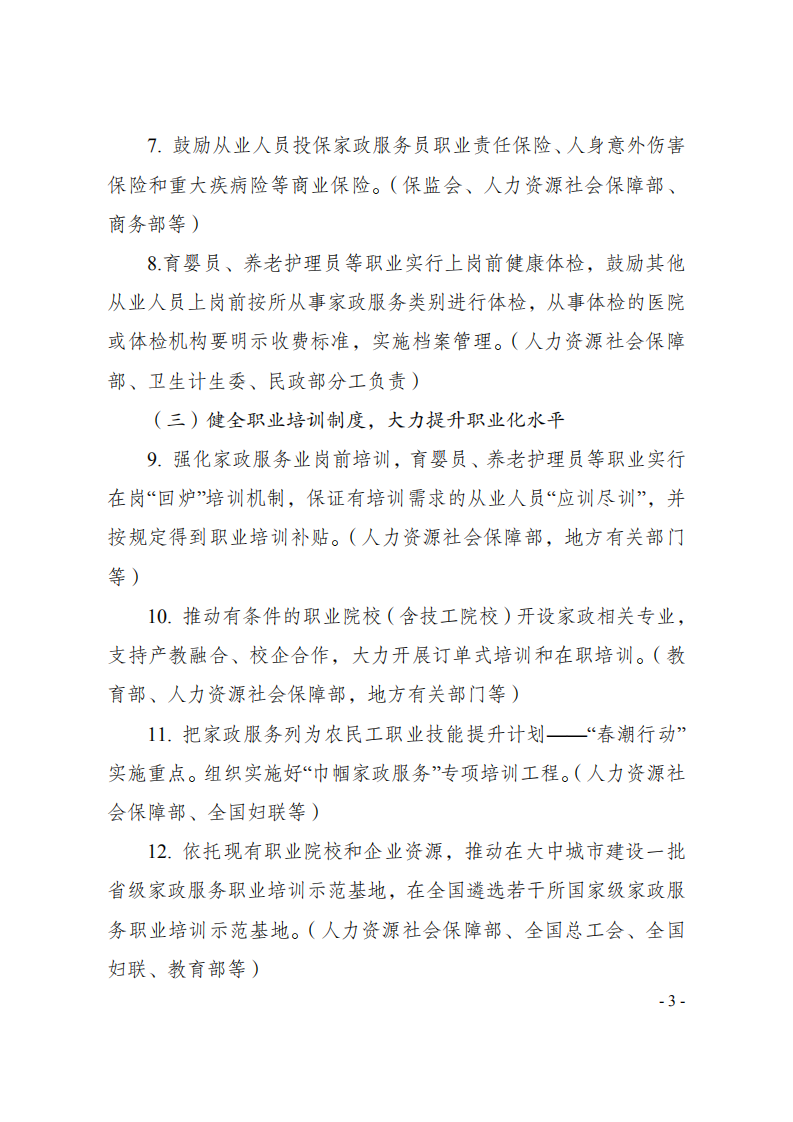 7. 鼓励从业人员投保家政服务员职业责任保险、人身意外伤害保险和重大疾病险等商业保险。（保监会、人力资源社会保障部、商务部等）

8.育婴员、养老护理员等职业实行上岗前健康体检，鼓励其他从业人员上岗前按所从事家政服务类别进行体检，从事体检的医院或体检机构要明示收费标准，实施档案管理。（人力资源社会保障部、卫生计生委、民政部分工负责）

（三）健全职业培训制度，大力提升职业化水平

9. 强化家政服务业岗前培训，育婴员、养老护理员等职业实行在岗“回炉”培训机制，保证有培训需求的从业人员“应训尽训”，并按规定得到职业培训补贴。（人力资源社会保障部，地方有关部门等）

10. 推动有条件的职业院校（含技工院校）开设家政相关专业，支持产教融合、校企合作，大力开展订单式培训和在职培训。（教育部、人力资源社会保障部，地方有关部门等）

11. 把家政服务列为农民工职业技能提升计划——“春潮行动”实施重点。组织实施好“巾帼家政服务”专项培训工程。（人力资源社会保障部、全国妇联等）

12. 依托现有职业院校和企业资源，推动在大中城市建设一批省级家政服务职业培训示范基地，在全国遴选若干所国家级家政服务职业培训示范基地。（人力资源社会保障部、全国总工会、全国妇联、教育部等）

- 3 -